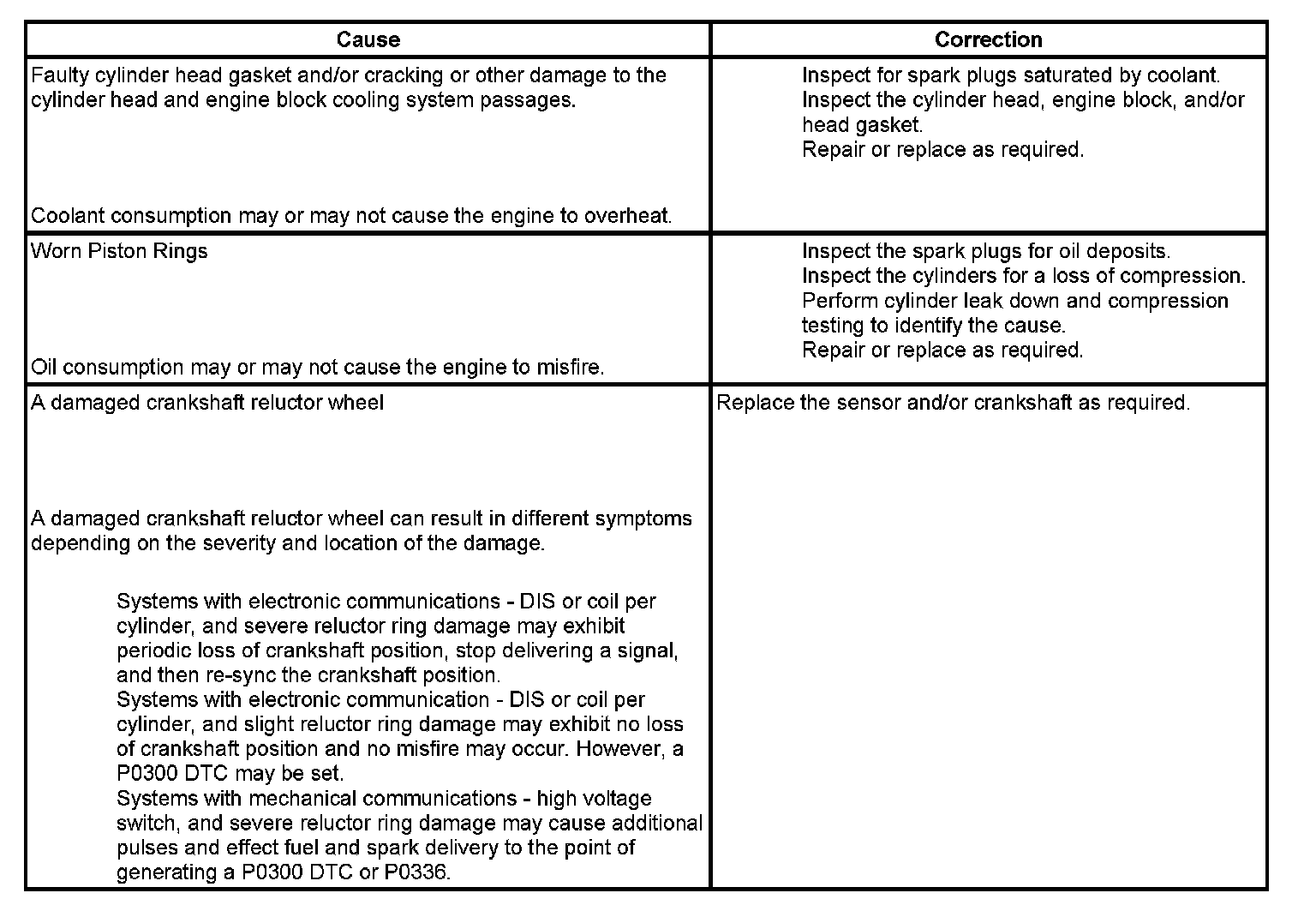 | Cause | Correction |
|---|---|
| Faulty cylinder head gasket and/or cracking or other damage to the cylinder head and engine block cooling system passages.<br><br>Coolant consumption may or may not cause the engine to overheat. | Inspect for spark plugs saturated by coolant.<br>Inspect the cylinder head, engine block, and/or head gasket.<br>Repair or replace as required. |
| Worn Piston Rings<br><br>Oil consumption may or may not cause the engine to misfire. | Inspect the spark plugs for oil deposits.<br>Inspect the cylinders for a loss of compression.<br>Perform cylinder leak down and compression testing to identify the cause.<br>Repair or replace as required. |
| A damaged crankshaft reluctor wheel<br><br>A damaged crankshaft reluctor wheel can result in different symptoms depending on the severity and location of the damage.<br><br>Systems with electronic communications - DIS or coil per cylinder, and severe reluctor ring damage may exhibit periodic loss of crankshaft position, stop delivering a signal, and then re-sync the crankshaft position.<br>Systems with electronic communication - DIS or coil per cylinder, and slight reluctor ring damage may exhibit no loss of crankshaft position and no misfire may occur. However, a P0300 DTC may be set.<br>Systems with mechanical communications - high voltage switch, and severe reluctor ring damage may cause additional pulses and effect fuel and spark delivery to the point of generating a P0300 DTC or P0336. | Replace the sensor and/or crankshaft as required. |